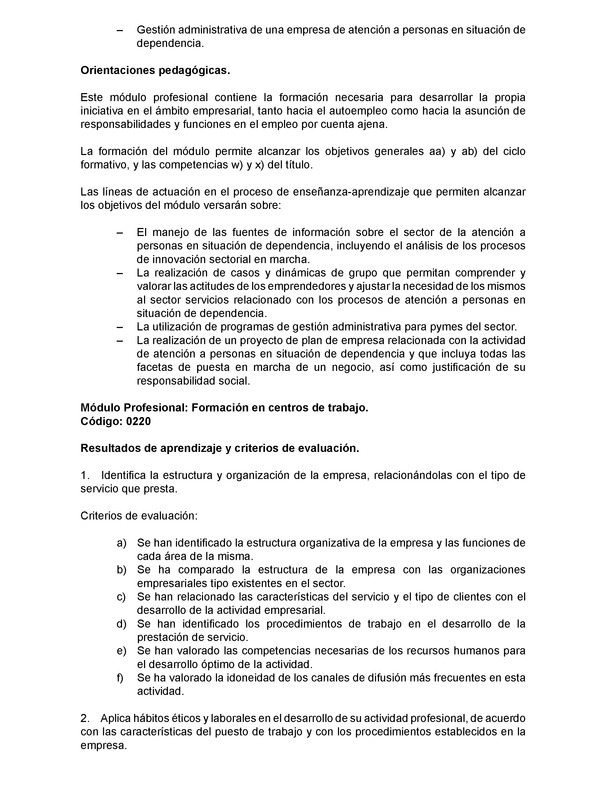 – Gestión administrativa de una empresa de atención a personas en situación de dependencia.

**Orientaciones pedagógicas.**

Este módulo profesional contiene la formación necesaria para desarrollar la propia iniciativa en el ámbito empresarial, tanto hacia el autoempleo como hacia la asunción de responsabilidades y funciones en el empleo por cuenta ajena.

La formación del módulo permite alcanzar los objetivos generales aa) y ab) del ciclo formativo, y las competencias w) y x) del título.

Las líneas de actuación en el proceso de enseñanza-aprendizaje que permiten alcanzar los objetivos del módulo versarán sobre:

– El manejo de las fuentes de información sobre el sector de la atención a personas en situación de dependencia, incluyendo el análisis de los procesos de innovación sectorial en marcha.
– La realización de casos y dinámicas de grupo que permitan comprender y valorar las actitudes de los emprendedores y ajustar la necesidad de los mismos al sector servicios relacionado con los procesos de atención a personas en situación de dependencia.
– La utilización de programas de gestión administrativa para pymes del sector.
– La realización de un proyecto de plan de empresa relacionada con la actividad de atención a personas en situación de dependencia y que incluya todas las facetas de puesta en marcha de un negocio, así como justificación de su responsabilidad social.

**Módulo Profesional: Formación en centros de trabajo.**
**Código: 0220**

**Resultados de aprendizaje y criterios de evaluación.**

1. Identifica la estructura y organización de la empresa, relacionándolas con el tipo de servicio que presta.

Criterios de evaluación:

a) Se han identificado la estructura organizativa de la empresa y las funciones de cada área de la misma.
b) Se ha comparado la estructura de la empresa con las organizaciones empresariales tipo existentes en el sector.
c) Se han relacionado las características del servicio y el tipo de clientes con el desarrollo de la actividad empresarial.
d) Se han identificado los procedimientos de trabajo en el desarrollo de la prestación de servicio.
e) Se han valorado las competencias necesarias de los recursos humanos para el desarrollo óptimo de la actividad.
f) Se ha valorado la idoneidad de los canales de difusión más frecuentes en esta actividad.

2. Aplica hábitos éticos y laborales en el desarrollo de su actividad profesional, de acuerdo con las características del puesto de trabajo y con los procedimientos establecidos en la empresa.